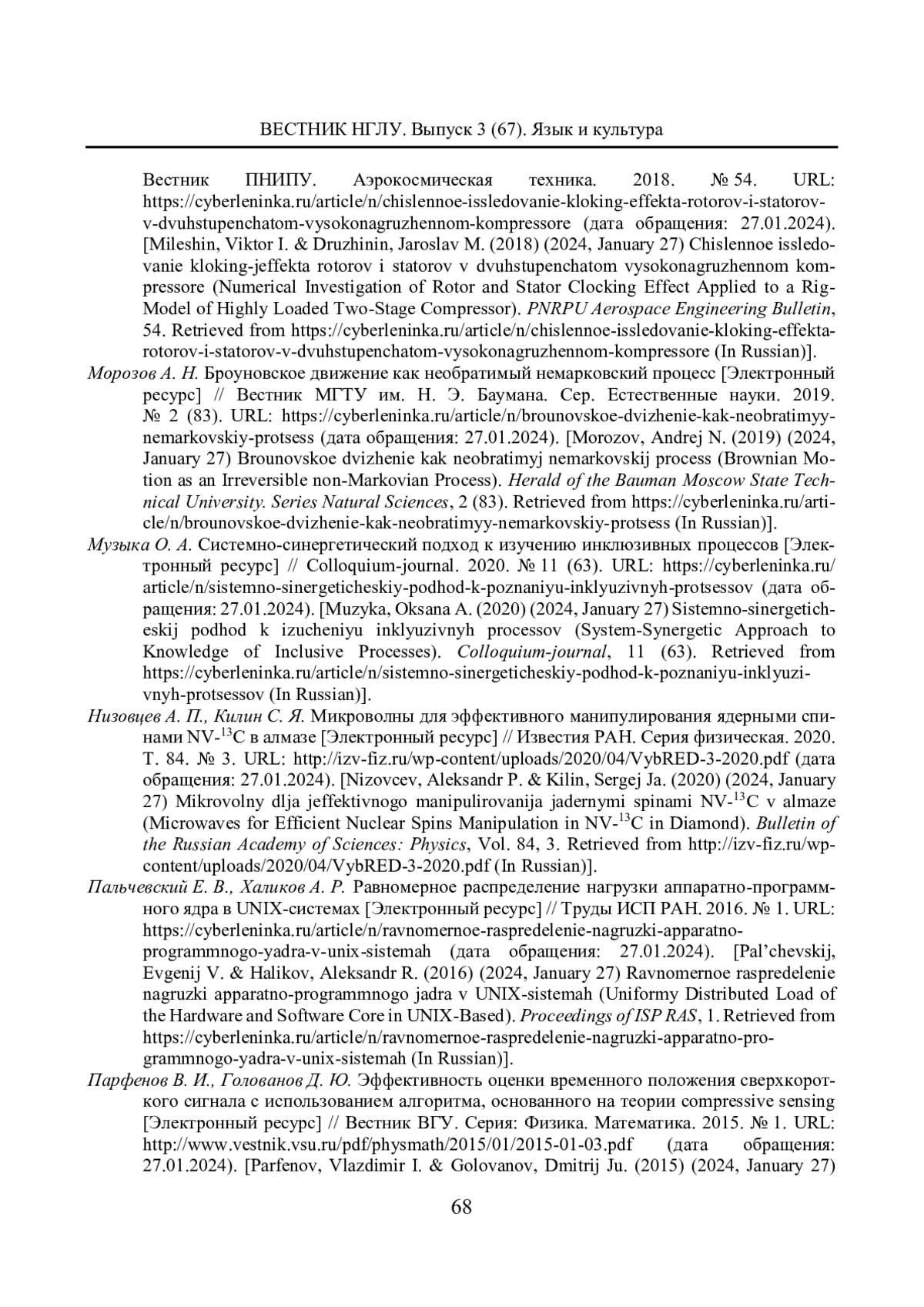 ВЕСТНИК НГЛУ. Выпуск 3 (67). Язык и культура

Вестник ПНИПУ. Аэрокосмическая техника. 2018. № 54. URL: https://cyberleninka.ru/article/n/chislennoe-issledovanie-kloking-effekta-rotorov-i-statorov-v-dvuhstupenchatom-vysokonagruzhennom-kompressore (дата обращения: 27.01.2024). [Mileshin, Viktor I. & Druzhinin, Jaroslav M. (2018) (2024, January 27) Chislennoe issledovanie kloking-jeffekta rotorov i statorov v dvuhstupenchatom vysokonagruzhennom kompressore (Numerical Investigation of Rotor and Stator Clocking Effect Applied to a Rig-Model of Highly Loaded Two-Stage Compressor). PNRPU Aerospace Engineering Bulletin, 54. Retrieved from https://cyberleninka.ru/article/n/chislennoe-issledovanie-kloking-effekta-rotorov-i-statorov-v-dvuhstupenchatom-vysokonagruzhennom-kompressore (In Russian)].

Морозов А. Н. Броуновское движение как необратимый немарковский процесс [Электронный ресурс] // Вестник МГТУ им. Н. Э. Баумана. Сер. Естественные науки. 2019. № 2 (83). URL: https://cyberleninka.ru/article/n/brounovskoe-dvizhenie-kak-neobratimyy-nemarkovskiy-protsess (дата обращения: 27.01.2024). [Morozov, Andrej N. (2019) (2024, January 27) Brounovskoe dvizhenie kak neobratimyj nemarkovskij process (Brownian Motion as an Irreversible non-Markovian Process). Herald of the Bauman Moscow State Technical University. Series Natural Sciences, 2 (83). Retrieved from https://cyberleninka.ru/article/n/brounovskoe-dvizhenie-kak-neobratimyy-nemarkovskiy-protsess (In Russian)].

Музыка О. А. Системно-синергетический подход к изучению инклюзивных процессов [Электронный ресурс] // Colloquium-journal. 2020. № 11 (63). URL: https://cyberleninka.ru/article/n/sistemno-sinergeticheskiy-podhod-k-poznaniyu-inklyuzivnyh-protsessov (дата обращения: 27.01.2024). [Muzyka, Oksana A. (2020) (2024, January 27) Sistemno-sinergeticheskij podhod k izucheniyu inklyuzivnyh processov (System-Synergetic Approach to Knowledge of Inclusive Processes). Colloquium-journal, 11 (63). Retrieved from https://cyberleninka.ru/article/n/sistemno-sinergeticheskiy-podhod-k-poznaniyu-inklyuzivnyh-protsessov (In Russian)].

Низовцев А. П., Килин С. Я. Микроволны для эффективного манипулирования ядерными спинами NV-$^{13}$C в алмазе [Электронный ресурс] // Известия РАН. Серия физическая. 2020. Т. 84. № 3. URL: http://izv-fiz.ru/wp-content/uploads/2020/04/VybRED-3-2020.pdf (дата обращения: 27.01.2024). [Nizovcev, Aleksandr P. & Kilin, Sergej Ja. (2020) (2024, January 27) Mikrovolny dlja jeffektivnogo manipulirovanija jadernymi spinami NV-$^{13}$C v almaze (Microwaves for Efficient Nuclear Spins Manipulation in NV-$^{13}$C in Diamond). Bulletin of the Russian Academy of Sciences: Physics, Vol. 84, 3. Retrieved from http://izv-fiz.ru/wp-content/uploads/2020/04/VybRED-3-2020.pdf (In Russian)].

Пальчевский Е. В., Халиков А. Р. Равномерное распределение нагрузки аппаратно-программного ядра в UNIX-системах [Электронный ресурс] // Труды ИСП РАН. 2016. № 1. URL: https://cyberleninka.ru/article/n/ravnomernoe-raspredelenie-nagruzki-apparatno-programmnogo-yadra-v-unix-sistemah (дата обращения: 27.01.2024). [Pal'chevskij, Evgenij V. & Halikov, Aleksandr R. (2016) (2024, January 27) Ravnomernoe raspredelenie nagruzki apparatno-programmnogo jadra v UNIX-sistemah (Uniformy Distributed Load of the Hardware and Software Core in UNIX-Based). Proceedings of ISP RAS, 1. Retrieved from https://cyberleninka.ru/article/n/ravnomernoe-raspredelenie-nagruzki-apparatno-programmnogo-yadra-v-unix-sistemah (In Russian)].

Парфенов В. И., Голованов Д. Ю. Эффективность оценки временного положения сверхкороткого сигнала с использованием алгоритма, основанного на теории compressive sensing [Электронный ресурс] // Вестник ВГУ. Серия: Физика. Математика. 2015. № 1. URL: http://www.vestnik.vsu.ru/pdf/physmath/2015/01/2015-01-03.pdf (дата обращения: 27.01.2024). [Parfenov, Vlazdimir I. & Golovanov, Dmitrij Ju. (2015) (2024, January 27)

68